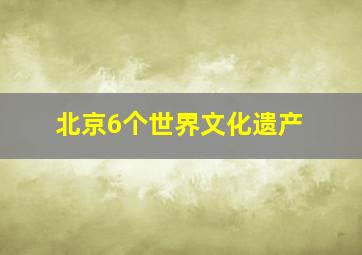 北京6个世界文化遗产